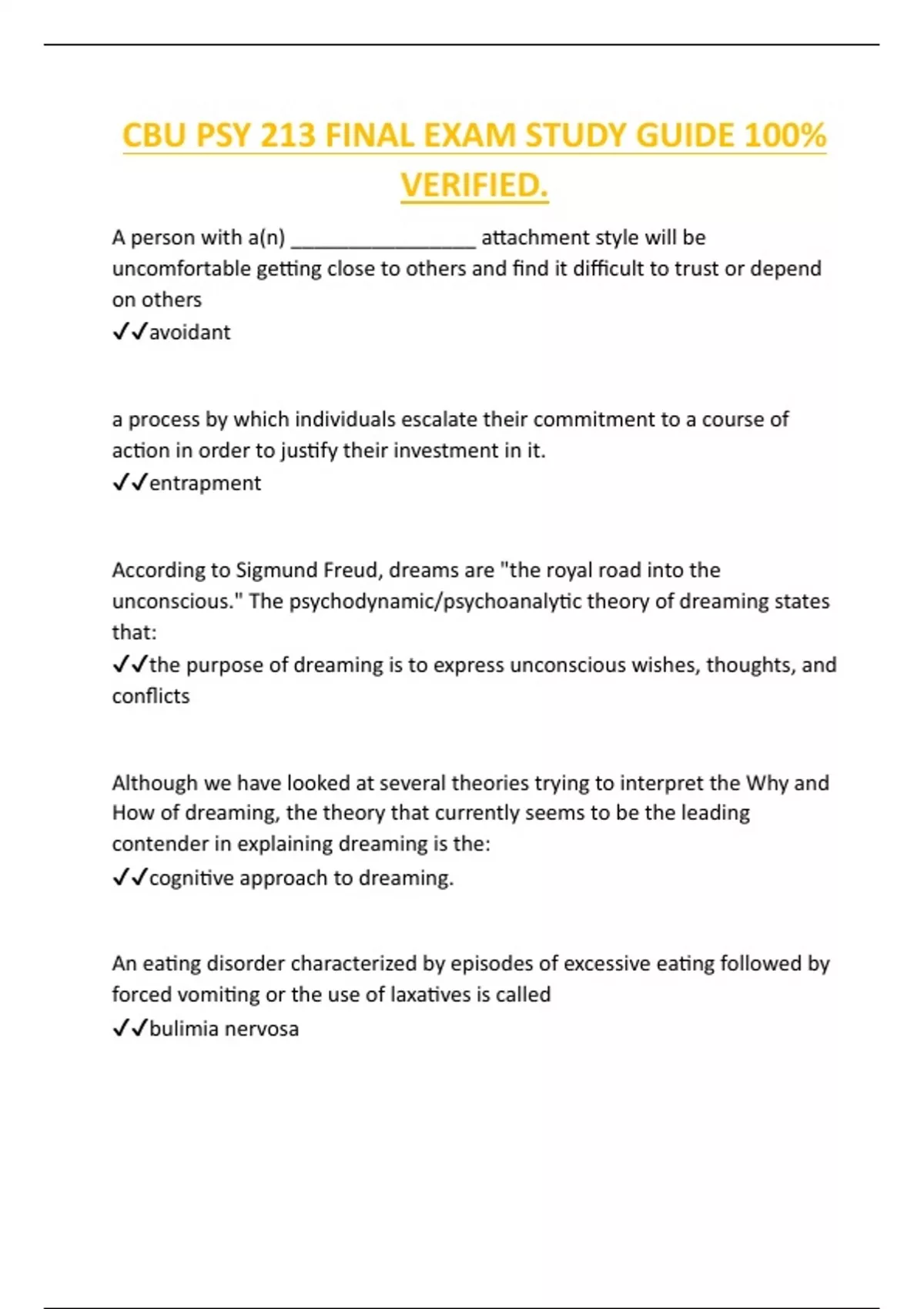 CBU PSY 213 FINAL EXAM STUDY GUIDE 100% VERIFIED.

A person with a(n) _________________ attachment style will be uncomfortable getting close to others and find it difficult to trust or depend on others
✓✓avoidant

a process by which individuals escalate their commitment to a course of action in order to justify their investment in it.
✓✓entrapment

According to Sigmund Freud, dreams are "the royal road into the unconscious." The psychodynamic/psychoanalytic theory of dreaming states that:
✓✓the purpose of dreaming is to express unconscious wishes, thoughts, and conflicts

Although we have looked at several theories trying to interpret the Why and How of dreaming, the theory that currently seems to be the leading contender in explaining dreaming is the:
✓✓cognitive approach to dreaming.

An eating disorder characterized by episodes of excessive eating followed by forced vomiting or the use of laxatives is called
✓✓bulimia nervosa